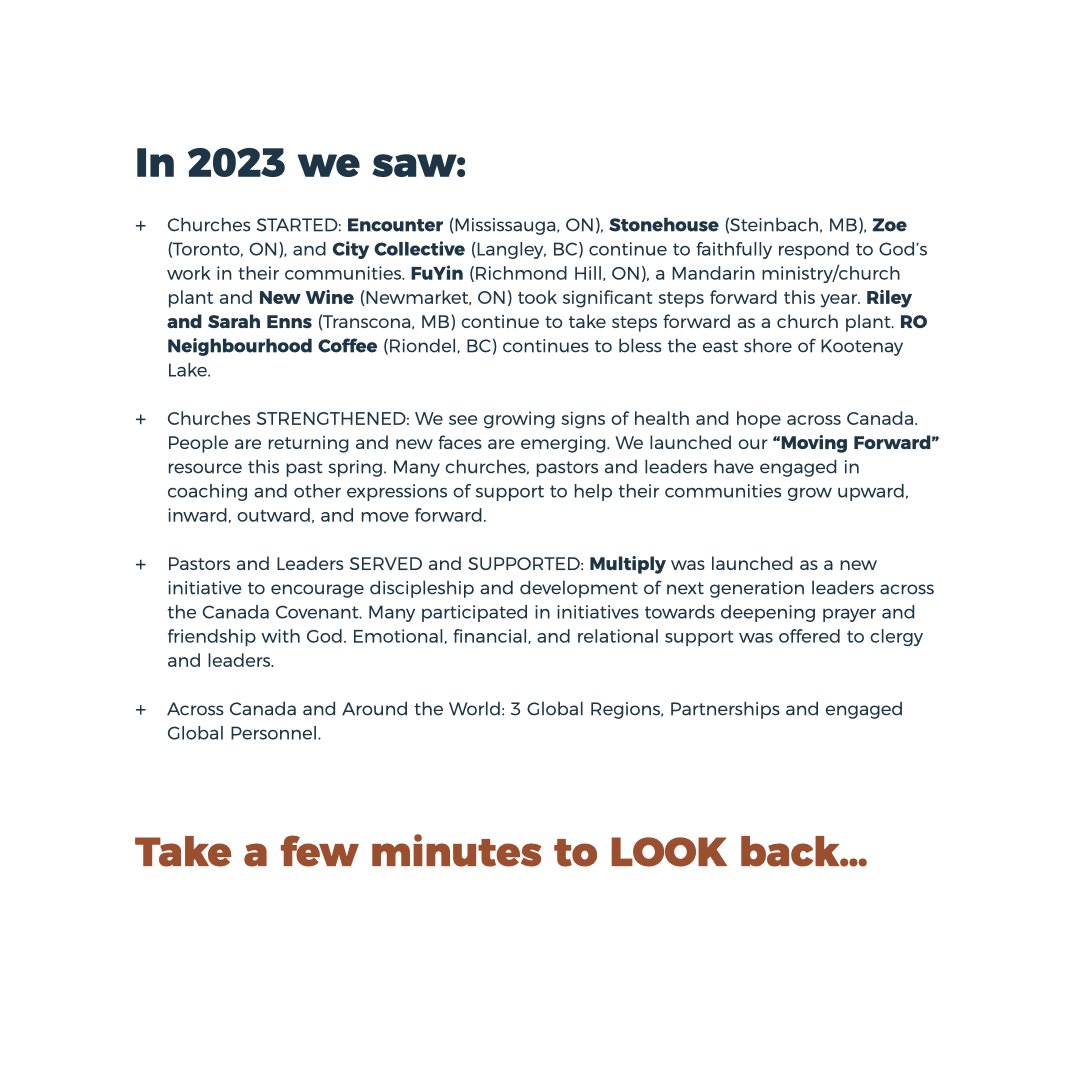 In 2023 we saw:

+ Churches STARTED: Encounter (Mississauga, ON), Stonehouse (Steinbach, MB), Zoe (Toronto, ON), and City Collective (Langley, BC) continue to faithfully respond to God's work in their communities. FuYin (Richmond Hill, ON), a Mandarin ministry/church plant and New Wine (Newmarket, ON) took significant steps forward this year. Riley and Sarah Enns (Transcona, MB) continue to take steps forward as a church plant. RO Neighbourhood Coffee (Riondel, BC) continues to bless the east shore of Kootenay Lake.

+ Churches STRENGTHENED: We see growing signs of health and hope across Canada. People are returning and new faces are emerging. We launched our "Moving Forward" resource this past spring. Many churches, pastors and leaders have engaged in coaching and other expressions of support to help their communities grow upward, inward, outward, and move forward.

+ Pastors and Leaders SERVED and SUPPORTED: Multiply was launched as a new initiative to encourage discipleship and development of next generation leaders across the Canada Covenant. Many participated in initiatives towards deepening prayer and friendship with God. Emotional, financial, and relational support was offered to clergy and leaders.

+ Across Canada and Around the World: 3 Global Regions, Partnerships and engaged Global Personnel.

Take a few minutes to LOOK back...